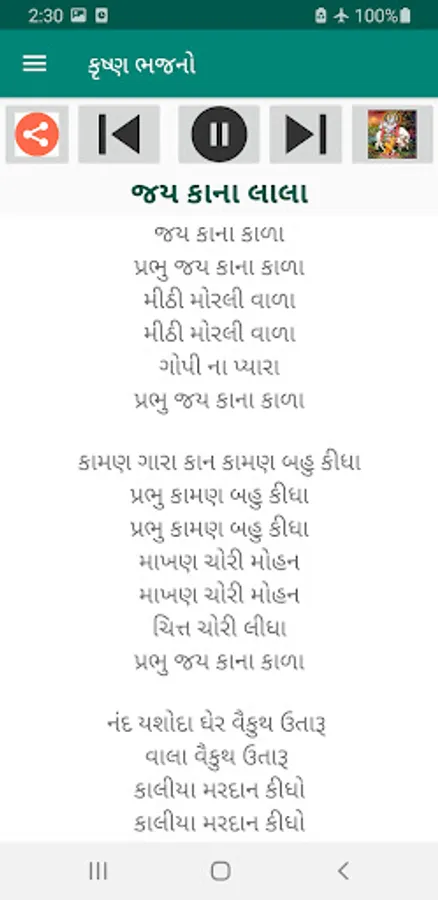 2:30 100%

કૃષ્ણ ભજનો

જય કાના લાલા

જય કાના કાળા
પ્રભુ જય કાના કાળા
મીઠી મોરલી વાળા
મીઠી મોરલી વાળા
ગોપી ના પ્યારા
પ્રભુ જય કાના કાળા

કામણ ગારા કાન કામણ બહુ કીધા
પ્રભુ કામણ બહુ કીધા
પ્રભુ કામણ બહુ કીધા
માખણ ચોરી મોહન
માખણ ચોરી મોહન
ચિત્ત ચોરી લીધા
પ્રભુ જય કાના કાળા

નંદ યશોદા ઘેર વૈકુથ ઉતારૂ
વાલા વૈકુથ ઉતારૂ
કાલીયા મરદાન કીધો
કાલીયા મરદાન કીધો